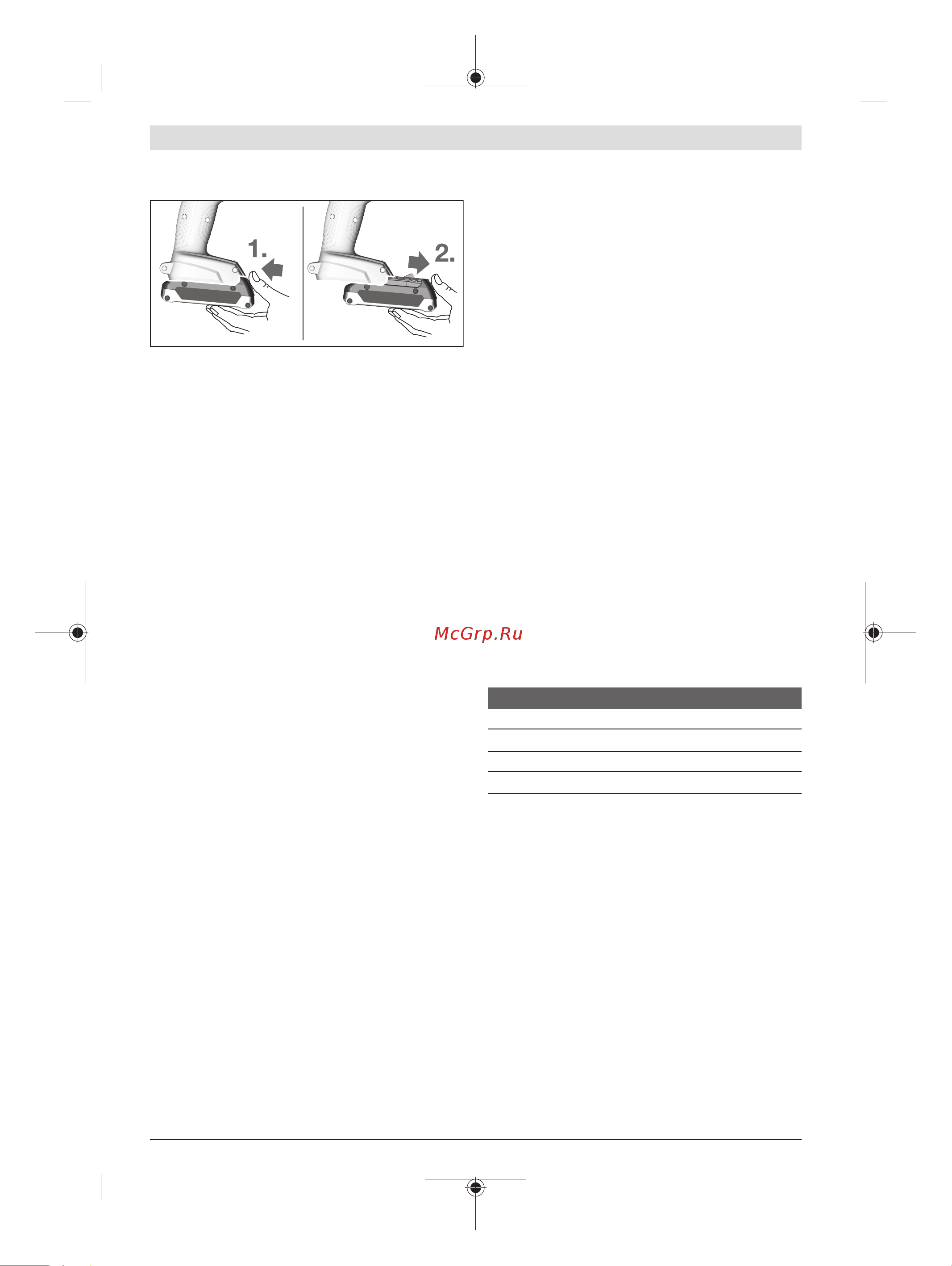 1.

2.

McGrp.Ru